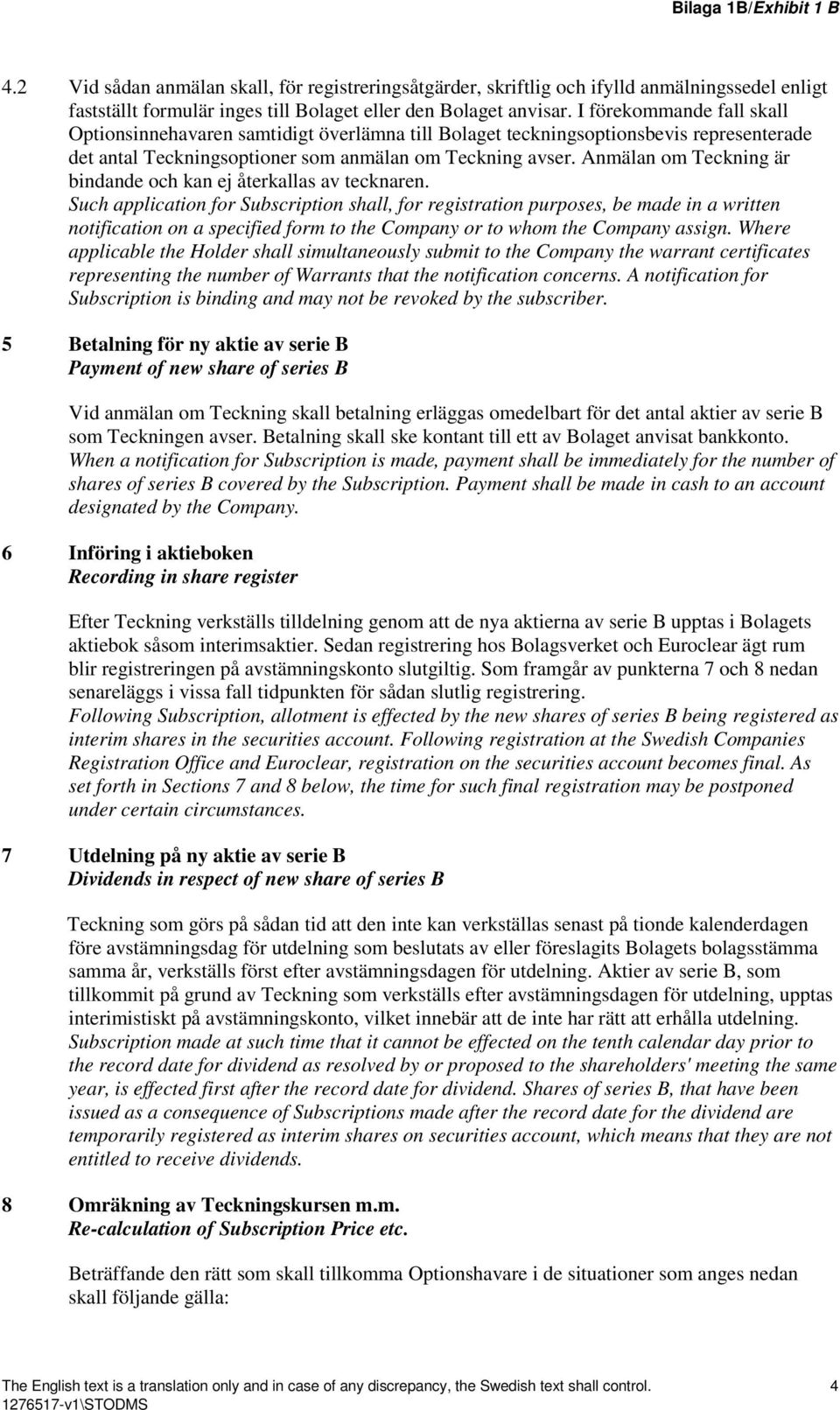 Bilaga 1B/Exhibit 1 B

4.2 Vid sådan anmälan skall, för registreringsåtgärder, skriftlig och ifylld anmälningssedel enligt fastställt formulär inges till Bolaget eller den Bolaget anvisar. I förekommande fall skall Optionsinnehavaren samtidigt överlämna till Bolaget teckningsoptionsbevis representerade det antal Teckningsoptioner som anmälan om Teckning avser. Anmälan om Teckning är bindande och kan ej återkallas av tecknaren.
Such application for Subscription shall, for registration purposes, be made in a written notification on a specified form to the Company or to whom the Company assign. Where applicable the Holder shall simultaneously submit to the Company the warrant certificates representing the number of Warrants that the notification concerns. A notification for Subscription is binding and may not be revoked by the subscriber.

5 Betalning för ny aktie av serie B
Payment of new share of series B

Vid anmälan om Teckning skall betalning erläggas omedelbart för det antal aktier av serie B som Teckningen avser. Betalning skall ske kontant till ett av Bolaget anvisat bankkonto.
When a notification for Subscription is made, payment shall be immediately for the number of shares of series B covered by the Subscription. Payment shall be made in cash to an account designated by the Company.

6 Införing i aktieboken
Recording in share register

Efter Teckning verkställs tilldelning genom att de nya aktierna av serie B upptas i Bolagets aktiebok såsom interimsaktier. Sedan registrering hos Bolagsverket och Euroclear ägt rum blir registreringen på avstämningskonto slutgiltig. Som framgår av punkterna 7 och 8 nedan senareläggs i vissa fall tidpunkten för sådan slutlig registrering.
Following Subscription, allotment is effected by the new shares of series B being registered as interim shares in the securities account. Following registration at the Swedish Companies Registration Office and Euroclear, registration on the securities account becomes final. As set forth in Sections 7 and 8 below, the time for such final registration may be postponed under certain circumstances.

7 Utdelning på ny aktie av serie B
Dividends in respect of new share of series B

Teckning som görs på sådan tid att den inte kan verkställas senast på tionde kalenderdagen före avstämningsdag för utdelning som beslutats av eller föreslagits Bolagets bolagsstämma samma år, verkställs först efter avstämningsdagen för utdelning. Aktier av serie B, som tillkommit på grund av Teckning som verkställs efter avstämningsdagen för utdelning, upptas interimistiskt på avstämningskonto, vilket innebär att de inte har rätt att erhålla utdelning.
Subscription made at such time that it cannot be effected on the tenth calendar day prior to the record date for dividend as resolved by or proposed to the shareholders' meeting the same year, is effected first after the record date for dividend. Shares of series B, that have been issued as a consequence of Subscriptions made after the record date for the dividend are temporarily registered as interim shares on securities account, which means that they are not entitled to receive dividends.

8 Omräkning av Teckningskursen m.m.
Re-calculation of Subscription Price etc.

Beträffande den rätt som skall tillkomma Optionshavare i de situationer som anges nedan skall följande gälla:

The English text is a translation only and in case of any discrepancy, the Swedish text shall control. 4
1276517-v1\STODMS